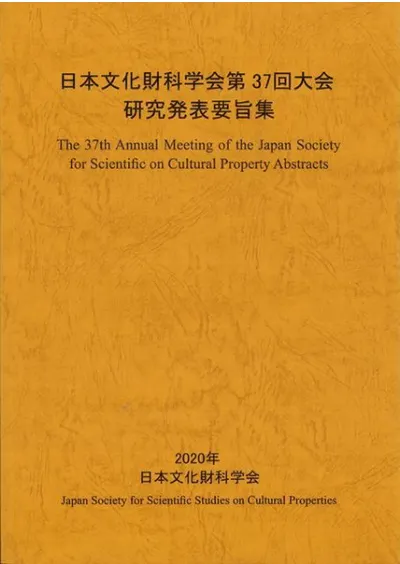 日本文化財科学会第37回大会
研究発表要旨集

The 37th Annual Meeting of the Japan Society for Scientific on Cultural Property Abstracts

2020年
日本文化財科学会

Japan Society for Scientific Studies on Cultural Properties